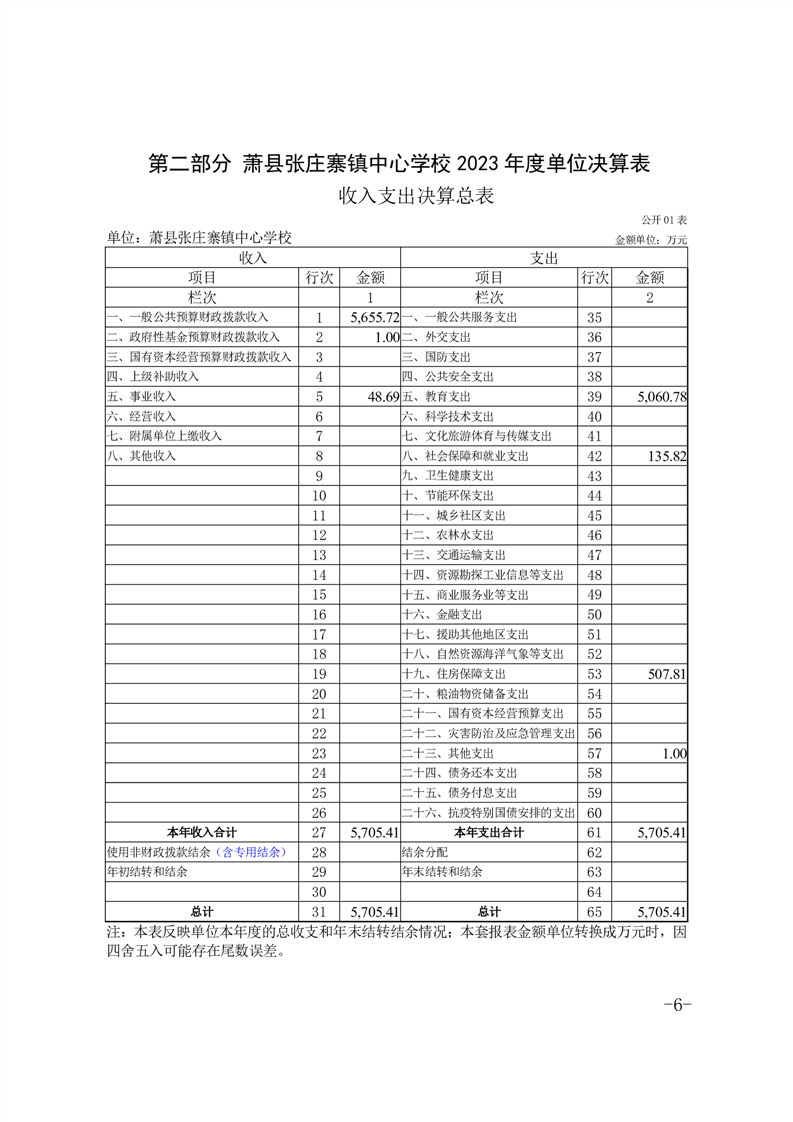 第二部分 萧县张庄寨镇中心学校 2023 年度单位决算表

收入支出决算总表

公开 01 表

单位：萧县张庄寨镇中心学校

金额单位：万元

| 收入 | | | 支出 | | |
|---|---|---|---|---|---|
| 项目 | 行次 | 金额 | 项目 | 行次 | 金额 |
| 栏次 | | 1 | 栏次 | | 2 |
| 一、一般公共预算财政拨款收入 | 1 | 5,655.72 | 一、一般公共服务支出 | 35 | |
| 二、政府性基金预算财政拨款收入 | 2 | 1.00 | 二、外交支出 | 36 | |
| 三、国有资本经营预算财政拨款收入 | 3 | | 三、国防支出 | 37 | |
| 四、上级补助收入 | 4 | | 四、公共安全支出 | 38 | |
| 五、事业收入 | 5 | 48.69 | 五、教育支出 | 39 | 5,060.78 |
| 六、经营收入 | 6 | | 六、科学技术支出 | 40 | |
| 七、附属单位上缴收入 | 7 | | 七、文化旅游体育与传媒支出 | 41 | |
| 八、其他收入 | 8 | | 八、社会保障和就业支出 | 42 | 135.82 |
| | 9 | | 九、卫生健康支出 | 43 | |
| | 10 | | 十、节能环保支出 | 44 | |
| | 11 | | 十一、城乡社区支出 | 45 | |
| | 12 | | 十二、农林水支出 | 46 | |
| | 13 | | 十三、交通运输支出 | 47 | |
| | 14 | | 十四、资源勘探工业信息等支出 | 48 | |
| | 15 | | 十五、商业服务业等支出 | 49 | |
| | 16 | | 十六、金融支出 | 50 | |
| | 17 | | 十七、援助其他地区支出 | 51 | |
| | 18 | | 十八、自然资源海洋气象等支出 | 52 | |
| | 19 | | 十九、住房保障支出 | 53 | 507.81 |
| | 20 | | 二十、粮油物资储备支出 | 54 | |
| | 21 | | 二十一、国有资本经营预算支出 | 55 | |
| | 22 | | 二十二、灾害防治及应急管理支出 | 56 | |
| | 23 | | 二十三、其他支出 | 57 | 1.00 |
| | 24 | | 二十四、债务还本支出 | 58 | |
| | 25 | | 二十五、债务付息支出 | 59 | |
| | 26 | | 二十六、抗疫特别国债安排的支出 | 60 | |
| 本年收入合计 | 27 | 5,705.41 | 本年支出合计 | 61 | 5,705.41 |
| 使用非财政拨款结余（含专用结余） | 28 | | 结余分配 | 62 | |
| 年初结转和结余 | 29 | | 年末结转和结余 | 63 | |
| | 30 | | | 64 | |
| 总计 | 31 | 5,705.41 | 总计 | 65 | 5,705.41 |

注：本表反映单位本年度的总收支和年末结转结余情况；本套报表金额单位转换成万元时，因四舍五入可能存在尾数误差。

-6-